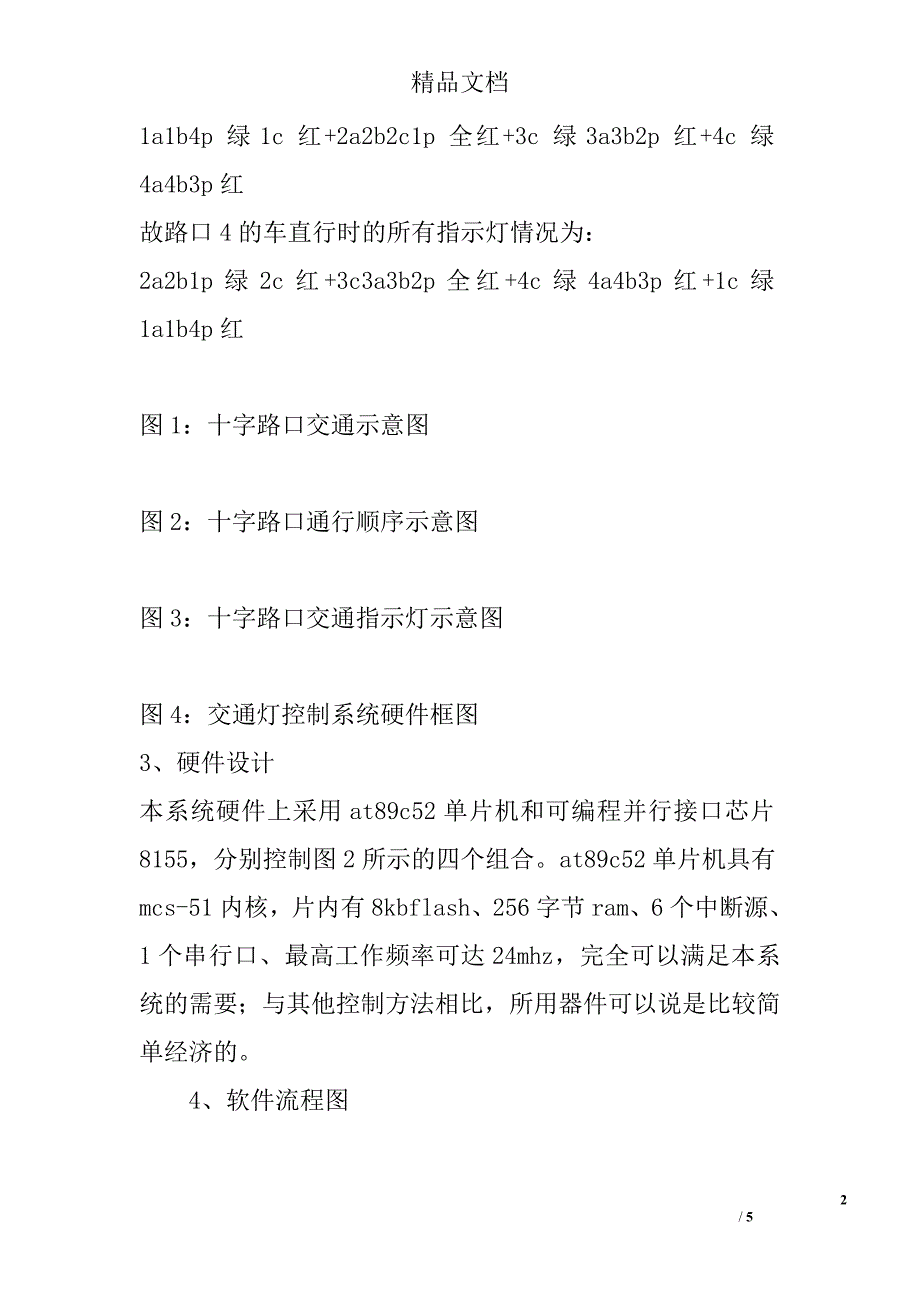 精品文档

1a1b4p 绿 1c 红+2a2b2c1p 全红+3c 绿 3a3b2p 红+4c 绿 4a4b3p 红

故路口 4 的车直行时的所有指示灯情况为：

2a2b1p 绿 2c 红+3c3a3b2p 全红+4c 绿 4a4b3p 红+1c 绿 1a1b4p 红

图 1：十字路口交通示意图

图 2：十字路口通行顺序示意图

图 3：十字路口交通指示灯示意图

图 4：交通灯控制系统硬件框图

3、硬件设计

本系统硬件上采用 at89c52 单片机和可编程并行接口芯片 8155，分别控制图 2 所示的四个组合。at89c52 单片机具有 mcs-51 内核，片内有 8kbflash、256 字节 ram、6 个中断源、1 个串行口、最高工作频率可达 24mhz，完全可以满足本系统的需要；与其他控制方法相比，所用器件可以说是比较简单经济的。

4、软件流程图

2

/ 5